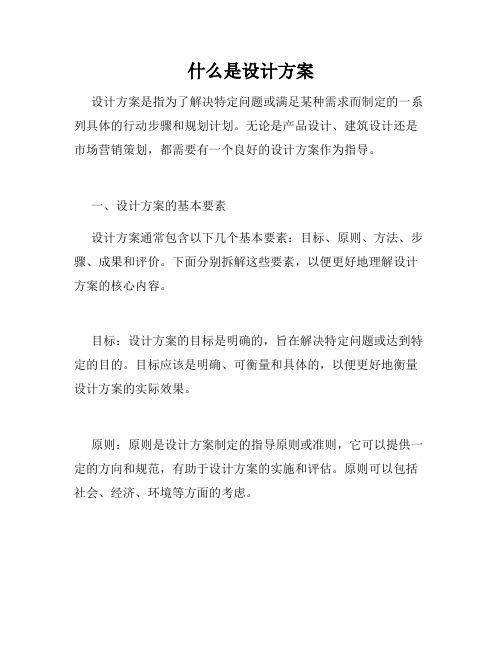 什么是设计方案

设计方案是指为了解决特定问题或满足某种需求而制定的一系列具体的行动步骤和规划计划。无论是产品设计、建筑设计还是市场营销策划，都需要有一个良好的设计方案作为指导。

一、设计方案的基本要素

设计方案通常包含以下几个基本要素：目标、原则、方法、步骤、成果和评价。下面分别拆解这些要素，以便更好地理解设计方案的核心内容。

目标：设计方案的目标是明确的，旨在解决特定问题或达到特定的目的。目标应该是明确、可衡量和具体的，以便更好地衡量设计方案的实际效果。

原则：原则是设计方案制定的指导原则或准则，它可以提供一定的方向和规范，有助于设计方案的实施和评估。原则可以包括社会、经济、环境等方面的考虑。